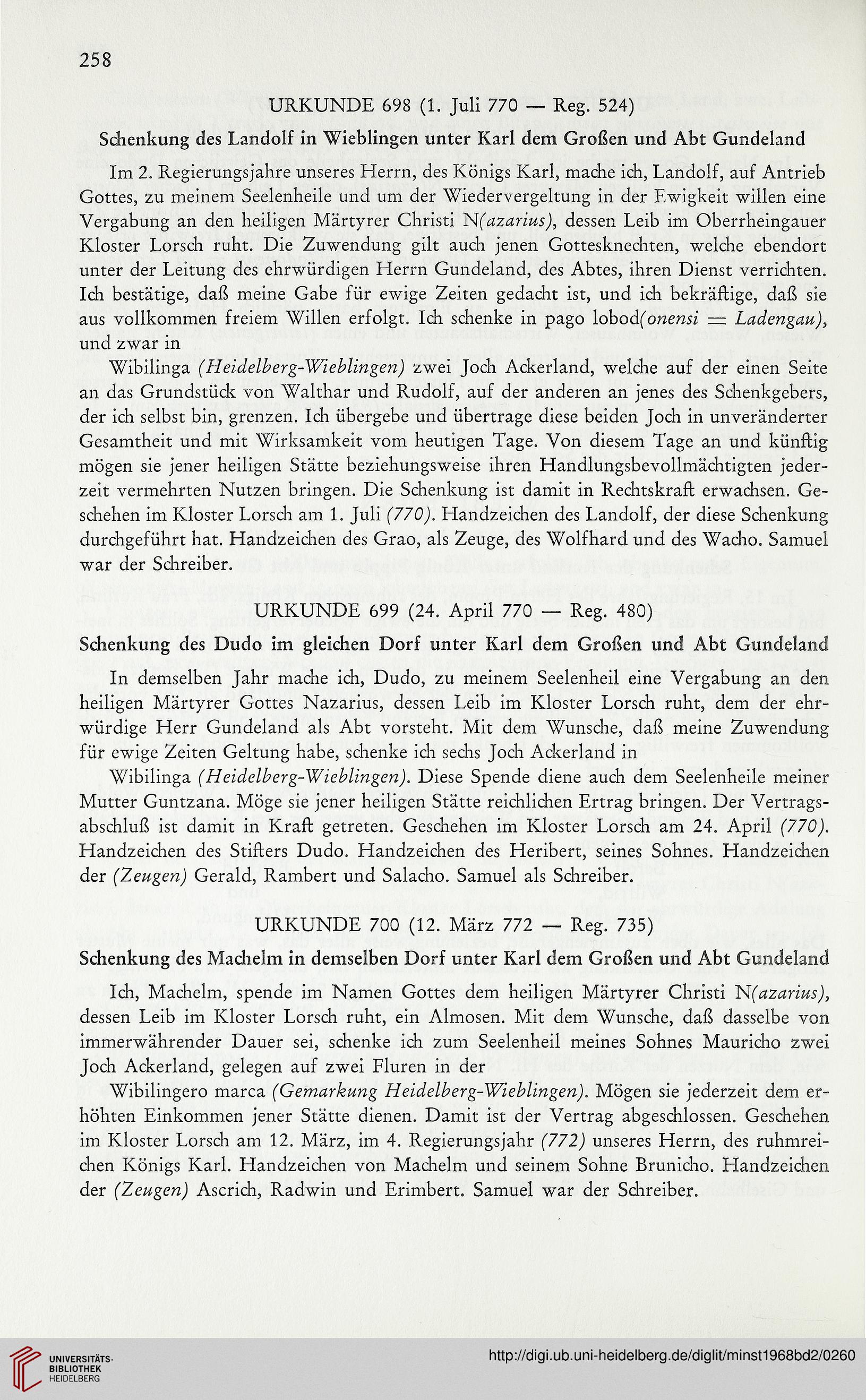 258

URKUNDE 698 (1. Juli 770 — Reg. 524)

Schenkung des Landolf in Wieblingen unter Karl dem Großen und Abt Gundeland

Im 2. Regierungsjahre unseres Herrn, des Königs Karl, mache ich, Landolf, auf Antrieb Gottes, zu meinem Seelenheile und um der Wiedervergeltung in der Ewigkeit willen eine Vergabung an den heiligen Märtyrer Christi N(azarius), dessen Leib im Oberrheingauer Kloster Lorsch ruht. Die Zuwendung gilt auch jenen Gottesknechten, welche ebendort unter der Leitung des ehrwürdigen Herrn Gundeland, des Abtes, ihren Dienst verrichten. Ich bestätige, daß meine Gabe für ewige Zeiten gedacht ist, und ich bekräftige, daß sie aus vollkommen freiem Willen erfolgt. Ich schenke in pago lobod(onensi = Ladengau), und zwar in

Wibilinga (Heidelberg-Wieblingen) zwei Joch Ackerland, welche auf der einen Seite an das Grundstück von Walthar und Rudolf, auf der anderen an jenes des Schenkgebers, der ich selbst bin, grenzen. Ich übergebe und übertrage diese beiden Joch in unveränderter Gesamtheit und mit Wirksamkeit vom heutigen Tage. Von diesem Tage an und künftig mögen sie jener heiligen Stätte beziehungsweise ihren Handlungsbevollmächtigten jederzeit vermehrten Nutzen bringen. Die Schenkung ist damit in Rechtskraft erwachsen. Geschehen im Kloster Lorsch am 1. Juli (770). Handzeichen des Landolf, der diese Schenkung durchgeführt hat. Handzeichen des Grao, als Zeuge, des Wolfhard und des Wacho. Samuel war der Schreiber.

URKUNDE 699 (24. April 770 — Reg. 480)

Schenkung des Dudo im gleichen Dorf unter Karl dem Großen und Abt Gundeland

In demselben Jahr mache ich, Dudo, zu meinem Seelenheil eine Vergabung an den heiligen Märtyrer Gottes Nazarius, dessen Leib im Kloster Lorsch ruht, dem der ehrwürdige Herr Gundeland als Abt vorsteht. Mit dem Wunsche, daß meine Zuwendung für ewige Zeiten Geltung habe, schenke ich sechs Joch Ackerland in

Wibilinga (Heidelberg-Wieblingen). Diese Spende diene auch dem Seelenheile meiner Mutter Guntzana. Möge sie jener heiligen Stätte reichlichen Ertrag bringen. Der Vertragsabschluß ist damit in Kraft getreten. Geschehen im Kloster Lorsch am 24. April (770). Handzeichen des Stifters Dudo. Handzeichen des Heribert, seines Sohnes. Handzeichen der (Zeugen) Gerald, Rambert und Salacho. Samuel als Schreiber.

URKUNDE 700 (12. März 772 — Reg. 735)

Schenkung des Machelm in demselben Dorf unter Karl dem Großen und Abt Gundeland

Ich, Machelm, spende im Namen Gottes dem heiligen Märtyrer Christi N(azarius), dessen Leib im Kloster Lorsch ruht, ein Almosen. Mit dem Wunsche, daß dasselbe von immerwährender Dauer sei, schenke ich zum Seelenheil meines Sohnes Mauricho zwei Joch Ackerland, gelegen auf zwei Fluren in der

Wibilingero marca (Gemarkung Heidelberg-Wieblingen). Mögen sie jederzeit dem erhöhten Einkommen jener Stätte dienen. Damit ist der Vertrag abgeschlossen. Geschehen im Kloster Lorsch am 12. März, im 4. Regierungsjahr (772) unseres Herrn, des ruhmreichen Königs Karl. Handzeichen von Machelm und seinem Sohne Brunicho. Handzeichen der (Zeugen) Ascrich, Radwin und Erimbert. Samuel war der Schreiber.

UNIVERSITÄTS-BIBLIOTHEK HEIDELBERG

http://digi.ub.uni-heidelberg.de/diglit/minst1968bd2/0260